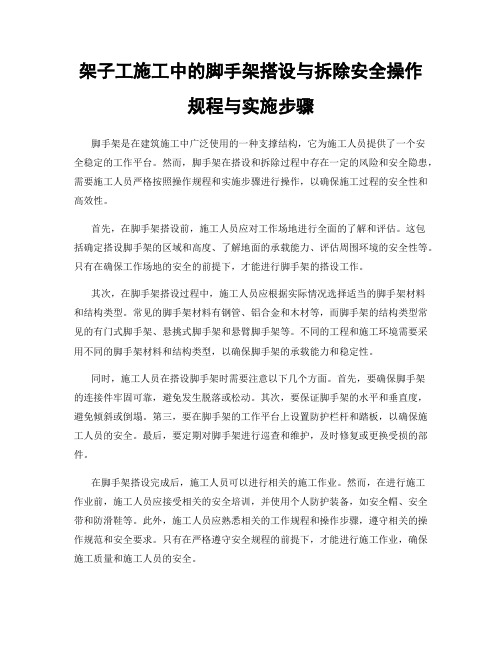 架子工施工中的脚手架搭设与拆除安全操作规程与实施步骤

脚手架是在建筑施工中广泛使用的一种支撑结构，它为施工人员提供了一个安全稳定的工作平台。然而，脚手架在搭设和拆除过程中存在一定的风险和安全隐患，需要施工人员严格按照操作规程和实施步骤进行操作，以确保施工过程的安全性和高效性。

首先，在脚手架搭设前，施工人员应对工作场地进行全面的了解和评估。这包括确定搭设脚手架的区域和高度、了解地面的承载能力、评估周围环境的安全性等。只有在确保工作场地的安全的前提下，才能进行脚手架的搭设工作。

其次，在脚手架搭设过程中，施工人员应根据实际情况选择适当的脚手架材料和结构类型。常见的脚手架材料有钢管、铝合金和木材等，而脚手架的结构类型常见的有门式脚手架、悬挑式脚手架和悬臂脚手架等。不同的工程和施工环境需要采用不同的脚手架材料和结构类型，以确保脚手架的承载能力和稳定性。

同时，施工人员在搭设脚手架时需要注意以下几个方面。首先，要确保脚手架的连接件牢固可靠，避免发生脱落或松动。其次，要保证脚手架的水平和垂直度，避免倾斜或倒塌。第三，要在脚手架的工作平台上设置防护栏杆和踏板，以确保施工人员的安全。最后，要定期对脚手架进行巡查和维护，及时修复或更换受损的部件。

在脚手架搭设完成后，施工人员可以进行相关的施工作业。然而，在进行施工作业前，施工人员应接受相关的安全培训，并使用个人防护装备，如安全帽、安全带和防滑鞋等。此外，施工人员应熟悉相关的工作规程和操作步骤，遵守相关的操作规范和安全要求。只有在严格遵守安全规程的前提下，才能进行施工作业，确保施工质量和施工人员的安全。